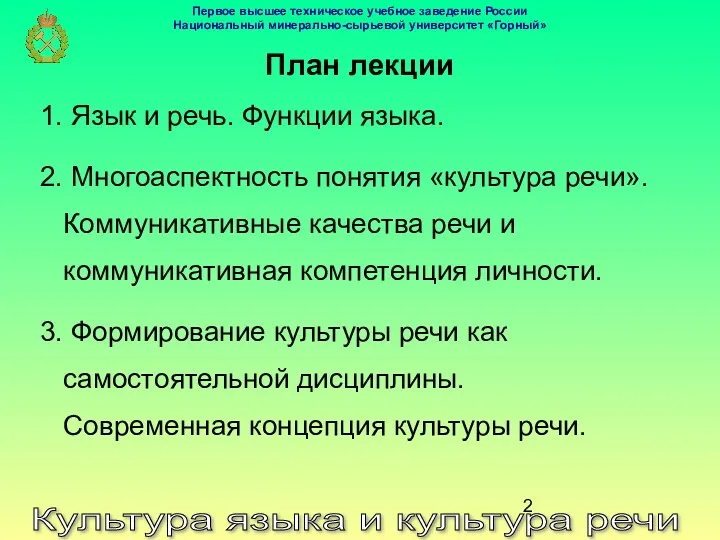 Первое высшее техническое учебное заведение России
Национальный минерально-сырьевой университет «Горный»

План лекции

1. Язык и речь. Функции языка.

2. Многоаспектность понятия «культура речи». Коммуникативные качества речи и коммуникативная компетенция личности.

3. Формирование культуры речи как самостоятельной дисциплины. Современная концепция культуры речи.

2

Культура языка и культура речи